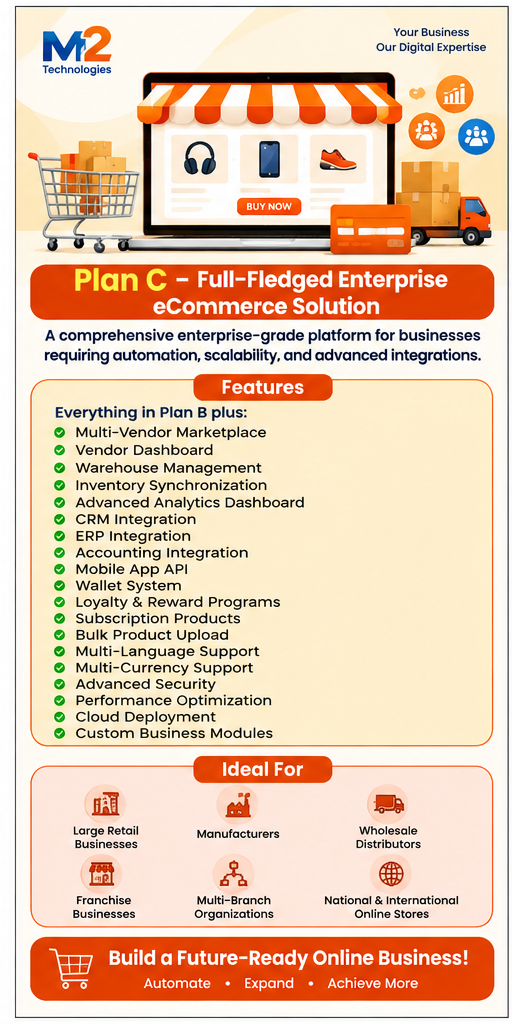 M2
Technologies

Your Business
Our Digital Expertise

BUY NOW

Plan C – Full-Fledged Enterprise eCommerce Solution

A comprehensive enterprise-grade platform for businesses requiring automation, scalability, and advanced integrations.

Features

Everything in Plan B plus:
Multi-Vendor Marketplace
Vendor Dashboard
Warehouse Management
Inventory Synchronization
Advanced Analytics Dashboard
CRM Integration
ERP Integration
Accounting Integration
Mobile App API
Wallet System
Loyalty & Reward Programs
Subscription Products
Bulk Product Upload
Multi-Language Support
Multi-Currency Support
Advanced Security
Performance Optimization
Cloud Deployment
Custom Business Modules

Ideal For

Large Retail Businesses
Manufacturers
Wholesale Distributors
Franchise Businesses
Multi-Branch Organizations
National & International Online Stores

Build a Future-Ready Online Business!
Automate • Expand • Achieve More